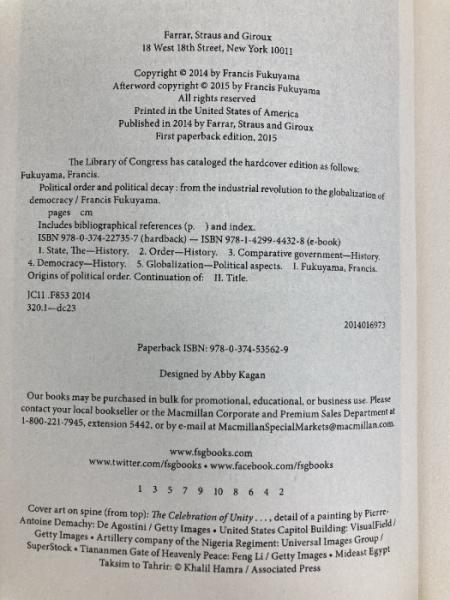 Farrar, Straus and Giroux
18 West 18th Street, New York 10011

Copyright © 2014 by Francis Fukuyama
Afterword copyright © 2015 by Francis Fukuyama
All rights reserved
Printed in the United States of America
Published in 2014 by Farrar, Straus and Giroux
First paperback edition, 2015

The Library of Congress has cataloged the hardcover edition as follows:
Fukuyama, Francis.
Political order and political decay : from the industrial revolution to the globalization of democracy / Francis Fukuyama.
pages cm
Includes bibliographical references (p. ) and index.
ISBN 978-0-374-22735-7 (hardback) — ISBN 978-1-4299-4432-8 (e-book)
1. State, The—History. 2. Order—History. 3. Comparative government—History. 4. Democracy—History. 5. Globalization—Political aspects. I. Fukuyama, Francis. Origins of political order. Continuation of: II. Title.
JC11 .F853 2014
320.1—dc23

2014016973

Paperback ISBN: 978-0-374-53562-9

Designed by Abby Kagan

Our books may be purchased in bulk for promotional, educational, or business use. Please contact your local bookseller or the Macmillan Corporate and Premium Sales Department at 1-800-221-7945, extension 5442, or by e-mail at MacmillanSpecialMarkets@macmillan.com.

www.fsgbooks.com
www.twitter.com/fsgbooks • www.facebook.com/fsgbooks

1 3 5 7 9 10 8 6 4 2

Cover art on spine (from top): The Celebration of Unity . . . , detail of a painting by Pierre-Antoine Demachy: De Agostini / Getty Images • United States Capitol Building: VisualField / Getty Images • Artillery company of the Nigeria Regiment: Universal Images Group / SuperStock • Tiananmen Gate of Heavenly Peace: Feng Li / Getty Images • Mideast Egypt Taksim to Tahrir: © Khalil Hamra / Associated Press